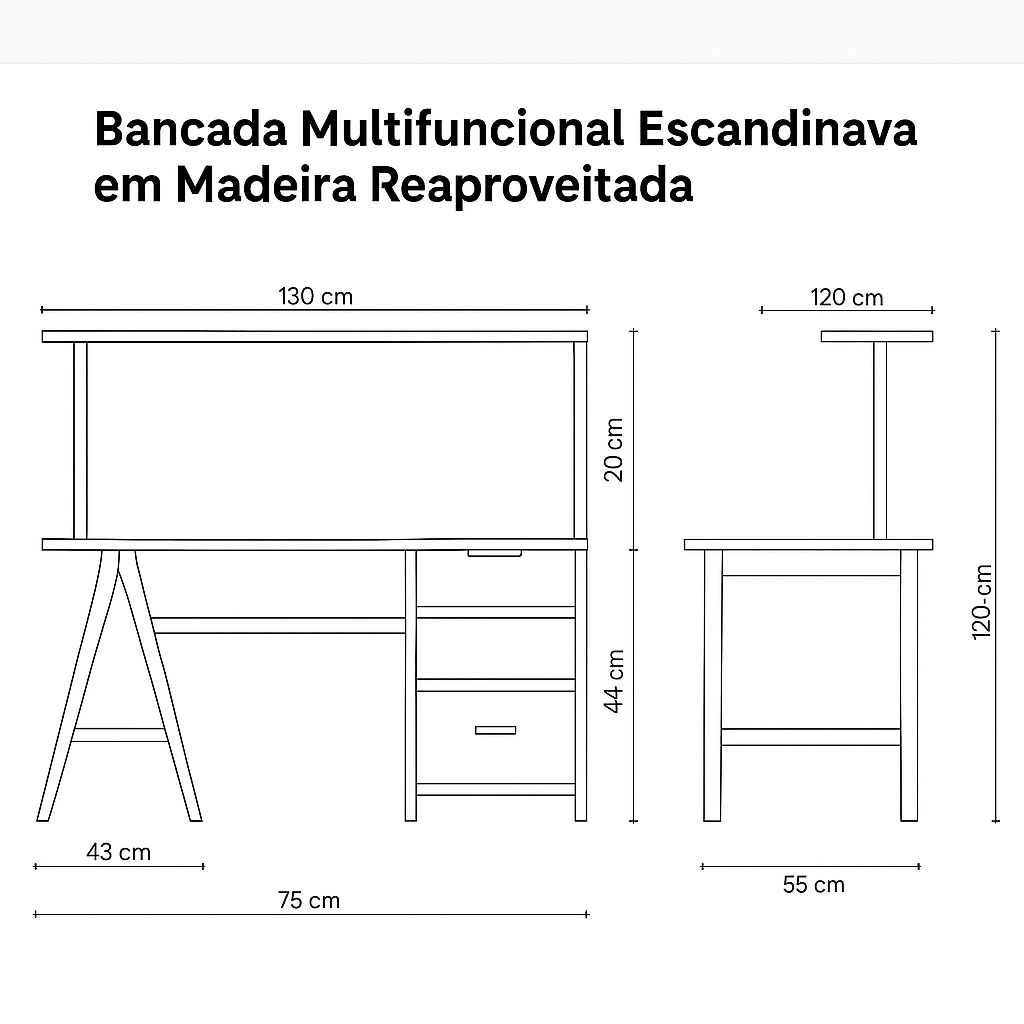 Bancada Multifuncional Escandinava em Madeira Reaproveitada

130 cm

120 cm

20 cm

44 cm

120-cm

43 cm

75 cm

55 cm